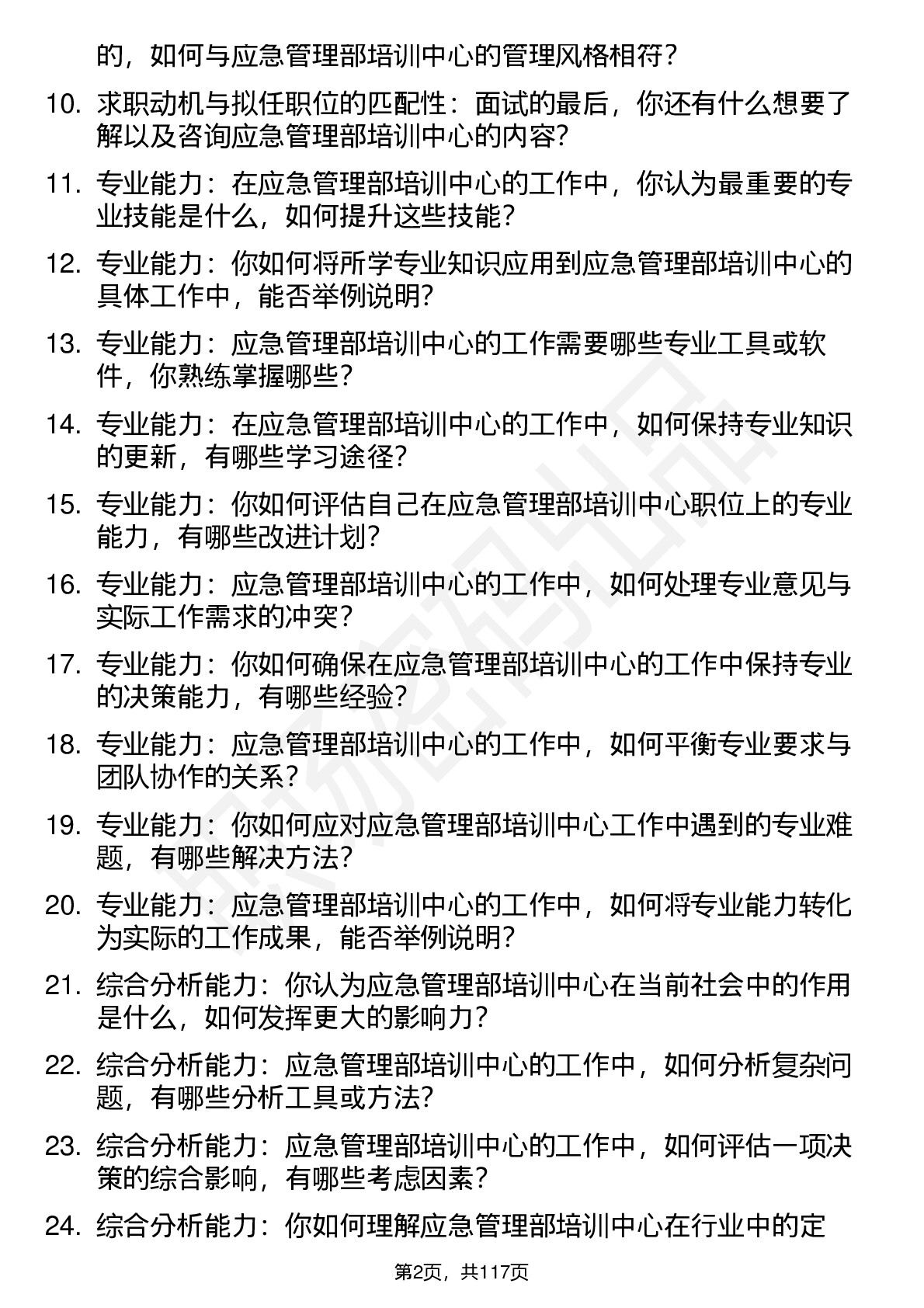 的，如何与应急管理部培训中心的管理风格相符？

10. 求职动机与拟任职位的匹配性：面试的最后，你还有什么想要了解以及咨询应急管理部培训中心的内容？

11. 专业能力：在应急管理部培训中心的工作中，你认为最重要的专业技能是什么，如何提升这些技能？

12. 专业能力：你如何将所学专业知识应用到应急管理部培训中心的具体工作中，能否举例说明？

13. 专业能力：应急管理部培训中心的工作需要哪些专业工具或软件，你熟练掌握哪些？

14. 专业能力：在应急管理部培训中心的工作中，如何保持专业知识的更新，有哪些学习途径？

15. 专业能力：你如何评估自己在应急管理部培训中心职位上的专业能力，有哪些改进计划？

16. 专业能力：应急管理部培训中心的工作中，如何处理专业意见与实际工作需求的冲突？

17. 专业能力：你如何确保在应急管理部培训中心的工作中保持专业的决策能力，有哪些经验？

18. 专业能力：应急管理部培训中心的工作中，如何平衡专业要求与团队协作的关系？

19. 专业能力：你如何应对应急管理部培训中心工作中遇到的专业难题，有哪些解决方法？

20. 专业能力：应急管理部培训中心的工作中，如何将专业能力转化为实际的工作成果，能否举例说明？

21. 综合分析能力：你认为应急管理部培训中心在当前社会中的作用是什么，如何发挥更大的影响力？

22. 综合分析能力：应急管理部培训中心的工作中，如何分析复杂问题，有哪些分析工具或方法？

23. 综合分析能力：应急管理部培训中心的工作中，如何评估一项决策的综合影响，有哪些考虑因素？

24. 综合分析能力：你如何理解应急管理部培训中心在行业中的定

第2页，共117页